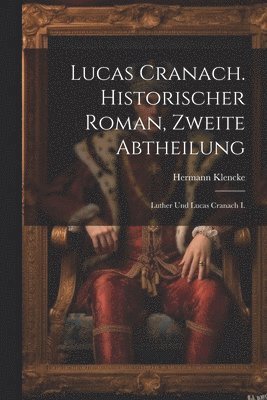 Lucas Cranach. Historischer Roman, Zweite Abtheilung

Hermann Klencke

Luther Und Lucas Cranach I.